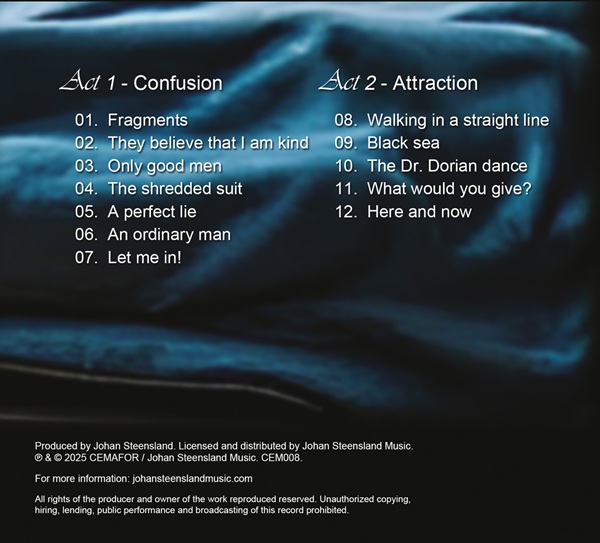 Act 1 - Confusion

01. Fragments
02. They believe that I am kind
03. Only good men
04. The shredded suit
05. A perfect lie
06. An ordinary man
07. Let me in!

Act 2 - Attraction

08. Walking in a straight line
09. Black sea
10. The Dr. Dorian dance
11. What would you give?
12. Here and now

Produced by Johan Steensland. Licensed and distributed by Johan Steensland Music. ℗ & © 2025 CEMAFOR / Johan Steensland Music. CEM008.

For more information: johansteenslandmusic.com

All rights of the producer and owner of the work reproduced reserved. Unauthorized copying, hiring, lending, public performance and broadcasting of this record prohibited.